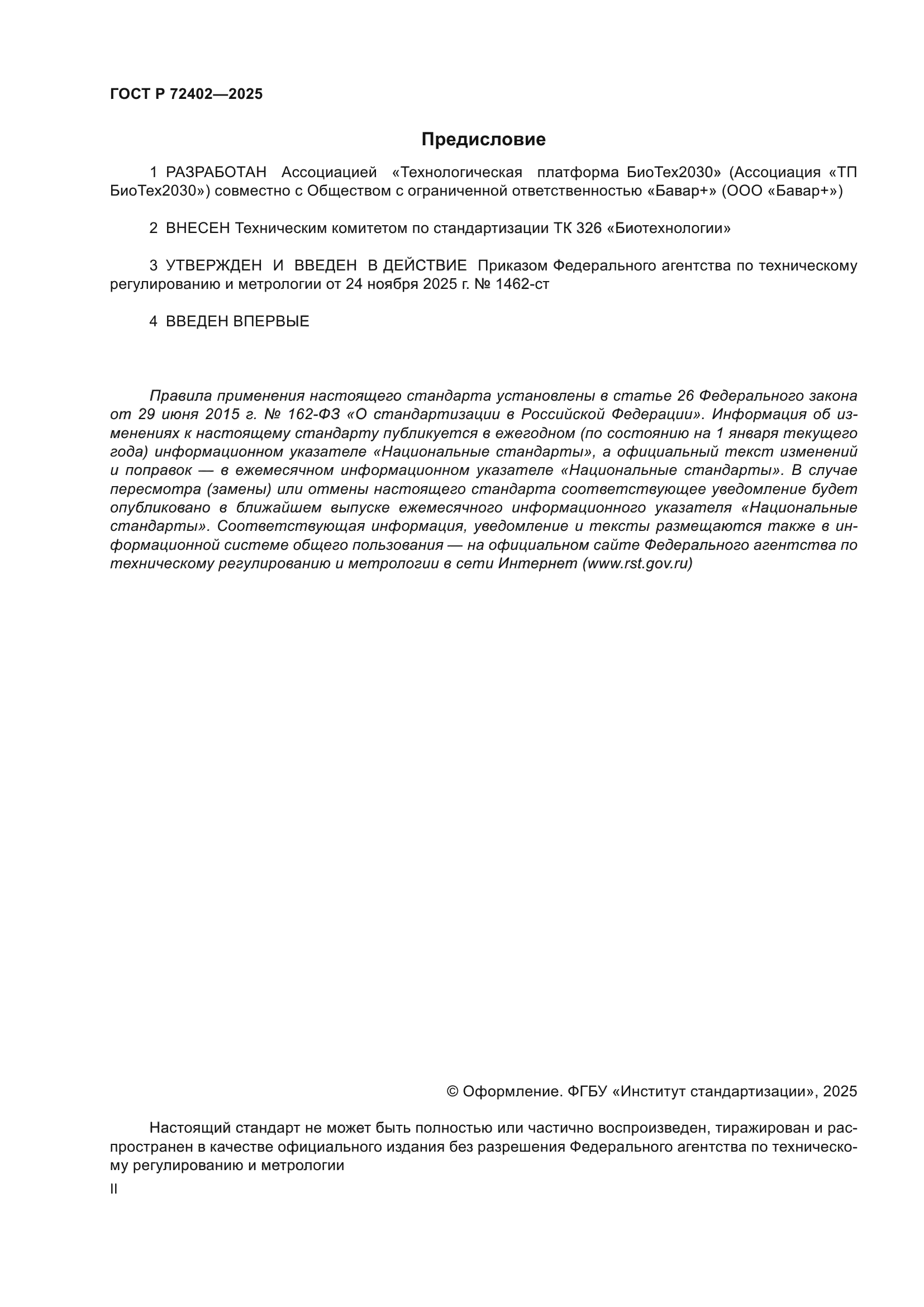 ГОСТ Р 72402—2025

Предисловие

1 РАЗРАБОТАН Ассоциацией «Технологическая платформа БиоТех2030» (Ассоциация «ТП БиоТех2030») совместно с Обществом с ограниченной ответственностью «Бавар+» (ООО «Бавар+»)

2 ВНЕСЕН Техническим комитетом по стандартизации ТК 326 «Биотехнологии»

3 УТВЕРЖДЕН И ВВЕДЕН В ДЕЙСТВИЕ Приказом Федерального агентства по техническому регулированию и метрологии от 24 ноября 2025 г. № 1462-ст

4 ВВЕДЕН ВПЕРВЫЕ

Правила применения настоящего стандарта установлены в статье 26 Федерального закона от 29 июня 2015 г. № 162-ФЗ «О стандартизации в Российской Федерации». Информация об изменениях к настоящему стандарту публикуется в ежегодном (по состоянию на 1 января текущего года) информационном указателе «Национальные стандарты», а официальный текст изменений и поправок — в ежемесячном информационном указателе «Национальные стандарты». В случае пересмотра (замены) или отмены настоящего стандарта соответствующее уведомление будет опубликовано в ближайшем выпуске ежемесячного информационного указателя «Национальные стандарты». Соответствующая информация, уведомление и тексты размещаются также в информационной системе общего пользования — на официальном сайте Федерального агентства по техническому регулированию и метрологии в сети Интернет (www.rst.gov.ru)

© Оформление. ФГБУ «Институт стандартизации», 2025

Настоящий стандарт не может быть полностью или частично воспроизведен, тиражирован и распространен в качестве официального издания без разрешения Федерального агентства по техническому регулированию и метрологии

II